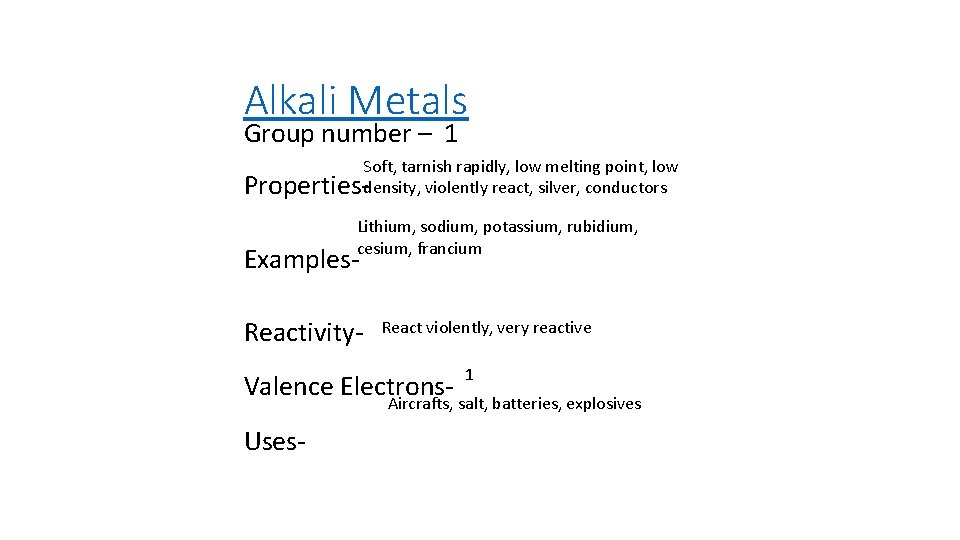 Alkali Metals
Group number – 1

Properties- Soft, tarnish rapidly, low melting point, low density, violently react, silver, conductors

Examples- Lithium, sodium, potassium, rubidium, cesium, francium

Reactivity- React violently, very reactive

Valence Electrons- 1

Uses- Aircrafts, salt, batteries, explosives